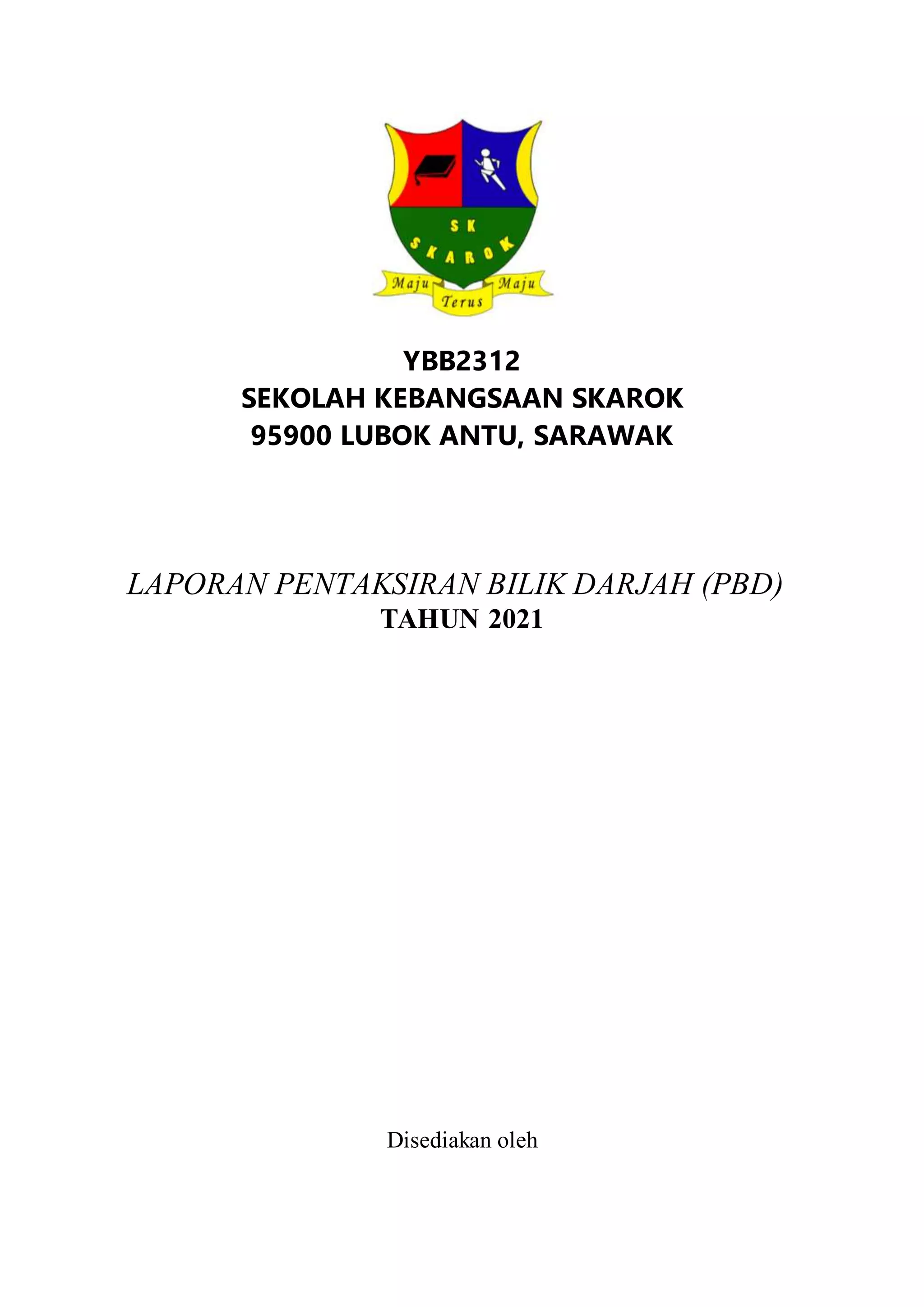 SK
SKAROK
Maju Terus Maju

YBB2312
SEKOLAH KEBANGSAAN SKAROK
95900 LUBOK ANTU, SARAWAK

LAPORAN PENTAKSIRAN BILIK DARJAH (PBD)
TAHUN 2021

Disediakan oleh